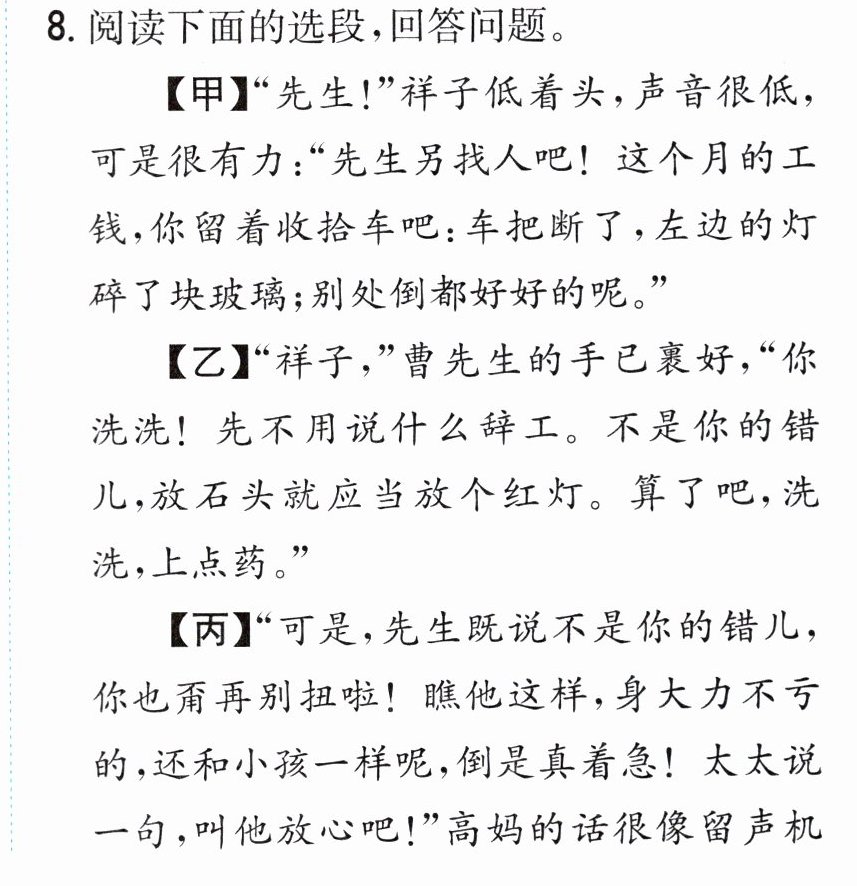 8.阅读下面的选段,回答问题。

【甲】“先生!”祥子低着头,声音很低,可是很有力:“先生另找人吧!这个月的工钱,你留着收拾车吧:车把断了,左边的灯碎了块玻璃;别处倒都好好的呢。”

【乙】“祥子,”曹先生的手已裹好,“你洗洗!先不用说什么辞工。不是你的错儿,放石头就应当放个红灯。算了吧,洗洗,上点药。”

【丙】“可是,先生既说不是你的错儿,你也甭再别扭啦!瞧他这样,身大力不亏的,还和小孩一样呢,倒是真着急!太太说一句,叫他放心吧!”高妈的话很像留声机